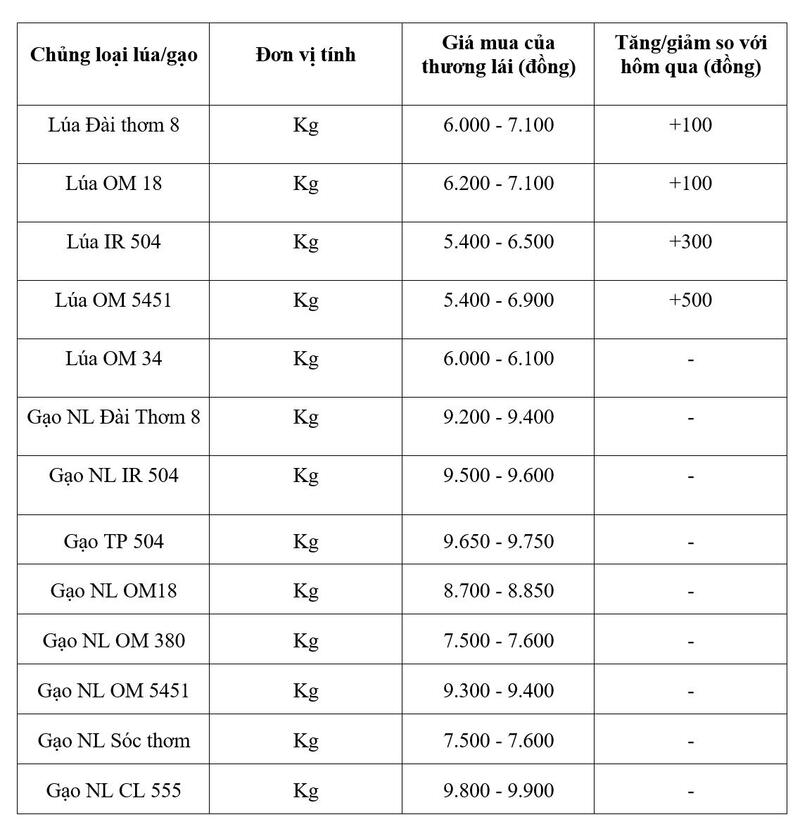 | Chủng loại lúa/gạo | Đơn vị tính | Giá mua của thương lái (đồng) | Tăng/giảm so với hôm qua (đồng) |
|---|---|---|---|
| Lúa Đài thơm 8 | Kg | 6.000 - 7.100 | +100 |
| Lúa OM 18 | Kg | 6.200 - 7.100 | +100 |
| Lúa IR 504 | Kg | 5.400 - 6.500 | +300 |
| Lúa OM 5451 | Kg | 5.400 - 6.900 | +500 |
| Lúa OM 34 | Kg | 6.000 - 6.100 | - |
| Gạo NL Đài Thơm 8 | Kg | 9.200 - 9.400 | - |
| Gạo NL IR 504 | Kg | 9.500 - 9.600 | - |
| Gạo TP 504 | Kg | 9.650 - 9.750 | - |
| Gạo NL OM18 | Kg | 8.700 - 8.850 | - |
| Gạo NL OM 380 | Kg | 7.500 - 7.600 | - |
| Gạo NL OM 5451 | Kg | 9.300 - 9.400 | - |
| Gạo NL Sóc thơm | Kg | 7.500 - 7.600 | - |
| Gạo NL CL 555 | Kg | 9.800 - 9.900 | - |